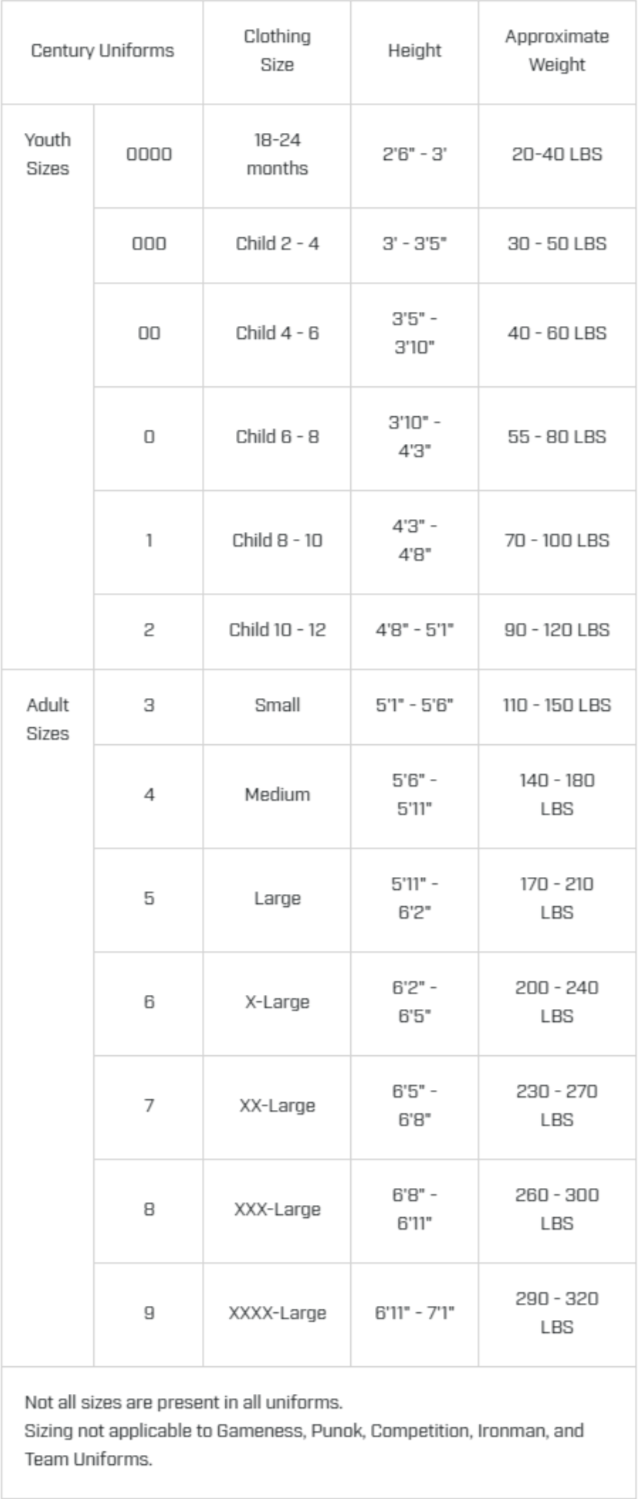 | Century Uniforms | | Clothing Size | Height | Approximate Weight |
|---|---|---|---|---|
| Youth Sizes | 0000 | 18-24 months | 2'6" - 3' | 20-40 LBS |
| | 000 | Child 2 - 4 | 3' - 3'5" | 30 - 50 LBS |
| | 00 | Child 4 - 6 | 3'5" - 3'10" | 40 - 60 LBS |
| | 0 | Child 6 - 8 | 3'10" - 4'3" | 55 - 80 LBS |
| | 1 | Child 8 - 10 | 4'3" - 4'8" | 70 - 100 LBS |
| | 2 | Child 10 - 12 | 4'8" - 5'1" | 90 - 120 LBS |
| Adult Sizes | 3 | Small | 5'1" - 5'6" | 110 - 150 LBS |
| | 4 | Medium | 5'6" - 5'11" | 140 - 180 LBS |
| | 5 | Large | 5'11" - 6'2" | 170 - 210 LBS |
| | 6 | X-Large | 6'2" - 6'5" | 200 - 240 LBS |
| | 7 | XX-Large | 6'5" - 6'8" | 230 - 270 LBS |
| | 8 | XXX-Large | 6'8" - 6'11" | 260 - 300 LBS |
| | 9 | XXXX-Large | 6'11" - 7'1" | 290 - 320 LBS |

Not all sizes are present in all uniforms.
Sizing not applicable to Gameness, Punok, Competition, Ironman, and Team Uniforms.